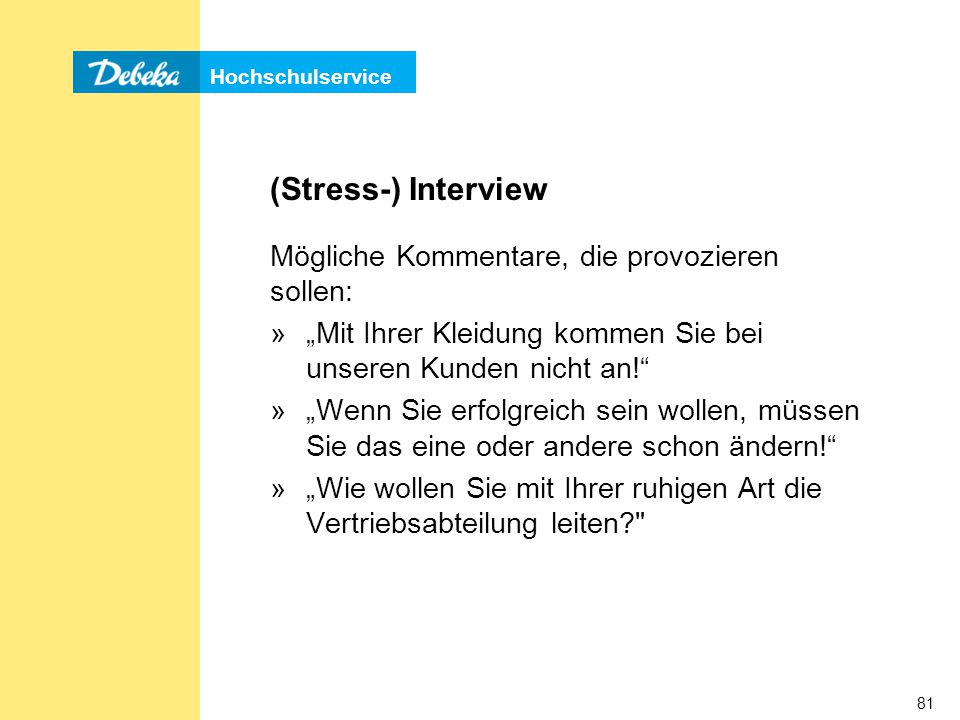 Debeka Hochschulservice

(Stress-) Interview

Mögliche Kommentare, die provozieren sollen:

» „Mit Ihrer Kleidung kommen Sie bei unseren Kunden nicht an!“

» „Wenn Sie erfolgreich sein wollen, müssen Sie das eine oder andere schon ändern!“

» „Wie wollen Sie mit Ihrer ruhigen Art die Vertriebsabteilung leiten?"

81